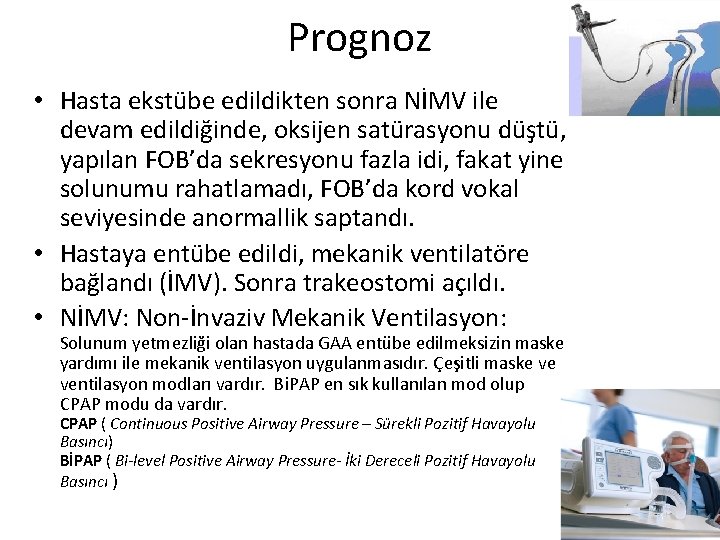 Prognoz

• Hasta ekstübe edildikten sonra NİMV ile devam edildiğinde, oksijen satürasyonu düştü, yapılan FOB'da sekresyonu fazla idi, fakat yine solunumu rahatlamadı, FOB'da kord vokal seviyesinde anormallik saptandı.

• Hastaya entübe edildi, mekanik ventilatöre bağlandı (İMV). Sonra trakeostomi açıldı.

• NİMV: Non-İnvaziv Mekanik Ventilasyon:
Solunum yetmezliği olan hastada GAA entübe edilmeksizin maske yardımı ile mekanik ventilasyon uygulanmasıdır. Çeşitli maske ve ventilasyon modları vardır. BiPAP en sık kullanılan mod olup CPAP modu da vardır.
CPAP ( Continuous Positive Airway Pressure – Sürekli Pozitif Havayolu Basıncı)
BİPAP ( Bi-level Positive Airway Pressure- İki Dereceli Pozitif Havayolu Basıncı )